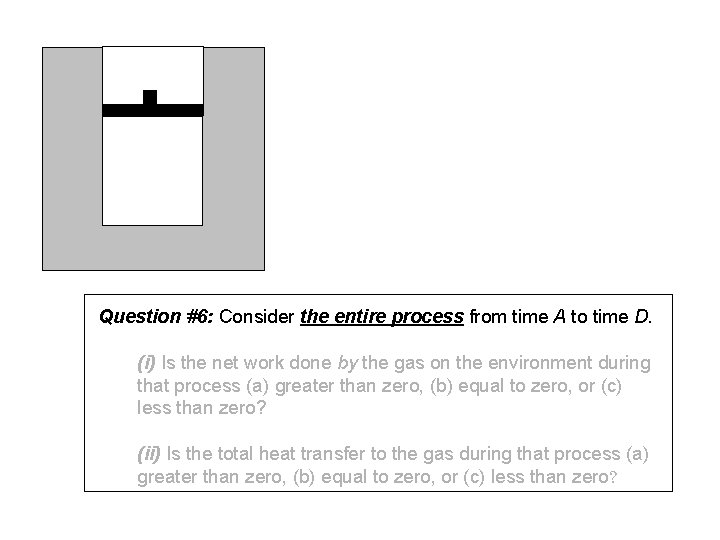 Question #6: Consider the entire process from time A to time D.

(i) Is the net work done by the gas on the environment during that process (a) greater than zero, (b) equal to zero, or (c) less than zero?

(ii) Is the total heat transfer to the gas during that process (a) greater than zero, (b) equal to zero, or (c) less than zero?